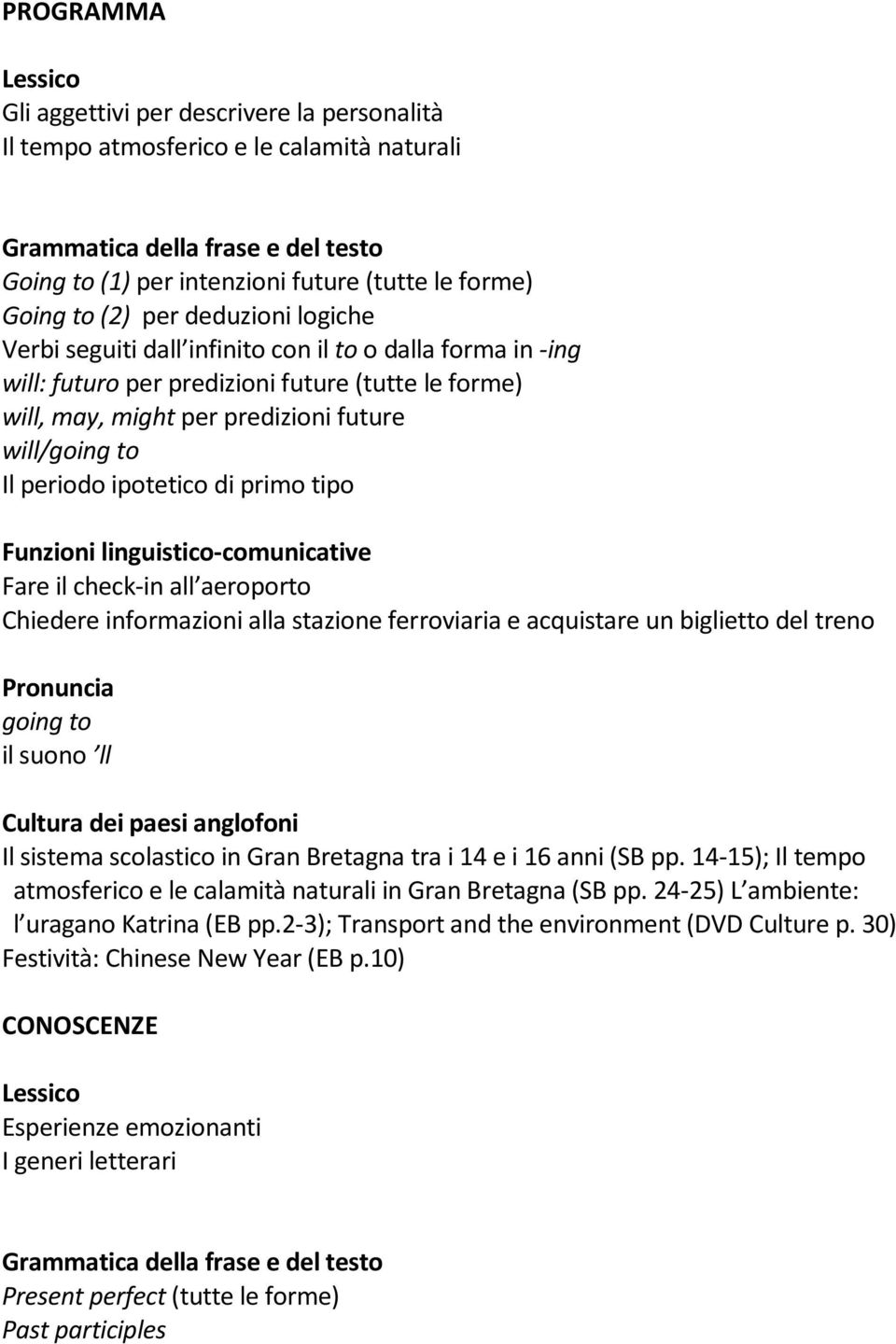 PROGRAMMA

Lessico
Gli aggettivi per descrivere la personalità
Il tempo atmosferico e le calamità naturali

Grammatica della frase e del testo
Going to (1) per intenzioni future (tutte le forme)
Going to (2) per deduzioni logiche
Verbi seguiti dall infinito con il to o dalla forma in -ing
will: futuro per predizioni future (tutte le forme)
will, may, might per predizioni future
will/going to
Il periodo ipotetico di primo tipo

Funzioni linguistico-comunicative
Fare il check-in all aeroporto
Chiedere informazioni alla stazione ferroviaria e acquistare un biglietto del treno

Pronuncia
going to
il suono ll

Cultura dei paesi anglofoni
Il sistema scolastico in Gran Bretagna tra i 14 e i 16 anni (SB pp. 14-15); Il tempo atmosferico e le calamità naturali in Gran Bretagna (SB pp. 24-25) L ambiente: l uragano Katrina (EB pp.2-3); Transport and the environment (DVD Culture p. 30) Festività: Chinese New Year (EB p.10)

CONOSCENZE

Lessico
Esperienze emozionanti
I generi letterari

Grammatica della frase e del testo
Present perfect (tutte le forme)
Past participles